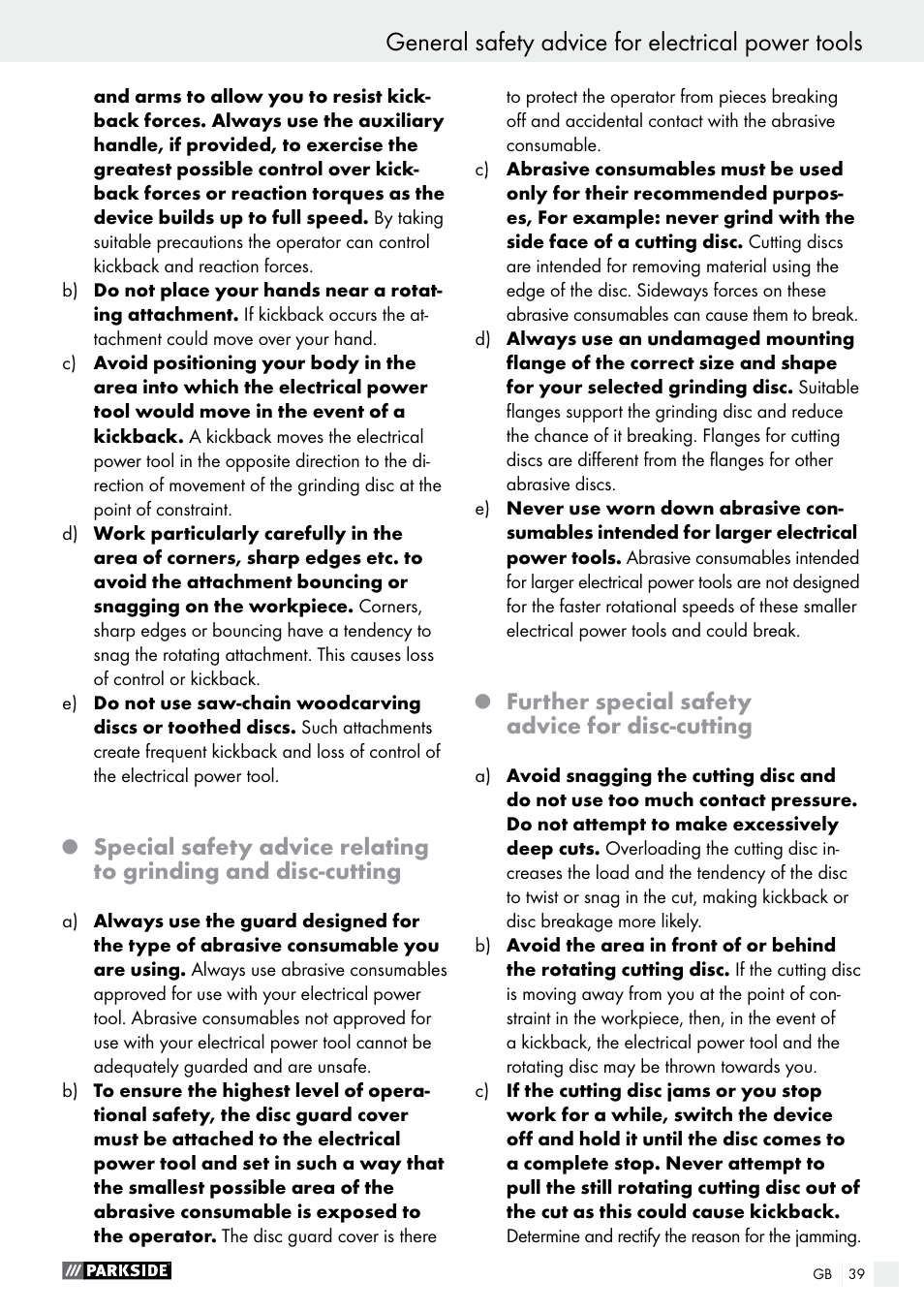 General safety advice for electrical power tools

and arms to allow you to resist kickback forces. Always use the auxiliary handle, if provided, to exercise the greatest possible control over kickback forces or reaction torques as the device builds up to full speed. By taking suitable precautions the operator can control kickback and reaction forces.

b) Do not place your hands near a rotating attachment. If kickback occurs the attachment could move over your hand.

c) Avoid positioning your body in the area into which the electrical power tool would move in the event of a kickback. A kickback moves the electrical power tool in the opposite direction to the direction of movement of the grinding disc at the point of constraint.

d) Work particularly carefully in the area of corners, sharp edges etc. to avoid the attachment bouncing or snagging on the workpiece. Corners, sharp edges or bouncing have a tendency to snag the rotating attachment. This causes loss of control or kickback.

e) Do not use saw-chain woodcarving discs or toothed discs. Such attachments create frequent kickback and loss of control of the electrical power tool.

Special safety advice relating to grinding and disc-cutting

a) Always use the guard designed for the type of abrasive consumable you are using. Always use abrasive consumables approved for use with your electrical power tool. Abrasive consumables not approved for use with your electrical power tool cannot be adequately guarded and are unsafe.

b) To ensure the highest level of operational safety, the disc guard cover must be attached to the electrical power tool and set in such a way that the smallest possible area of the abrasive consumable is exposed to the operator. The disc guard cover is there to protect the operator from pieces breaking off and accidental contact with the abrasive consumable.

c) Abrasive consumables must be used only for their recommended purposes, For example: never grind with the side face of a cutting disc. Cutting discs are intended for removing material using the edge of the disc. Sideways forces on these abrasive consumables can cause them to break.

d) Always use an undamaged mounting flange of the correct size and shape for your selected grinding disc. Suitable flanges support the grinding disc and reduce the chance of it breaking. Flanges for cutting discs are different from the flanges for other abrasive discs.

e) Never use worn down abrasive consumables intended for larger electrical power tools. Abrasive consumables intended for larger electrical power tools are not designed for the faster rotational speeds of these smaller electrical power tools and could break.

Further special safety advice for disc-cutting

a) Avoid snagging the cutting disc and do not use too much contact pressure. Do not attempt to make excessively deep cuts. Overloading the cutting disc increases the load and the tendency of the disc to twist or snag in the cut, making kickback or disc breakage more likely.

b) Avoid the area in front of or behind the rotating cutting disc. If the cutting disc is moving away from you at the point of constraint in the workpiece, then, in the event of a kickback, the electrical power tool and the rotating disc may be thrown towards you.

c) If the cutting disc jams or you stop work for a while, switch the device off and hold it until the disc comes to a complete stop. Never attempt to pull the still rotating cutting disc out of the cut as this could cause kickback. Determine and rectify the reason for the jamming.

PARKSIDE

GB 39